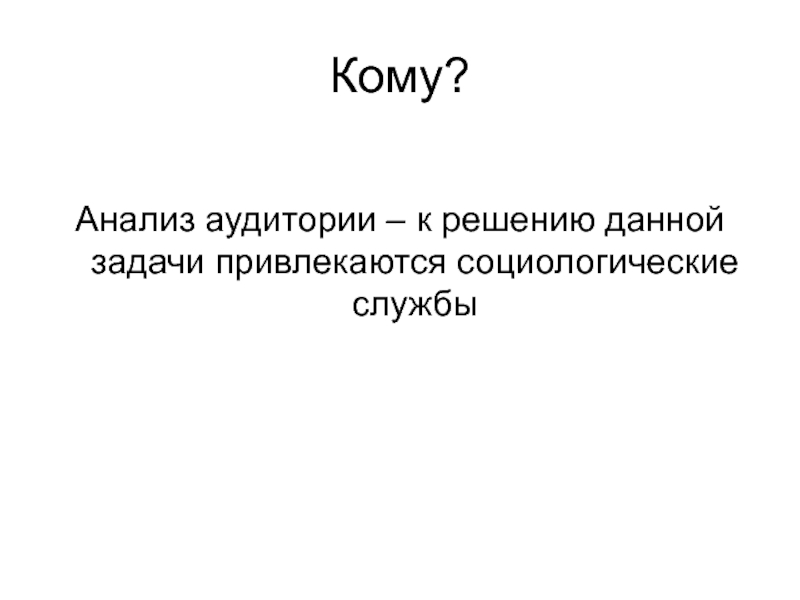 Кому?

Анализ аудитории – к решению данной задачи привлекаются социологические службы